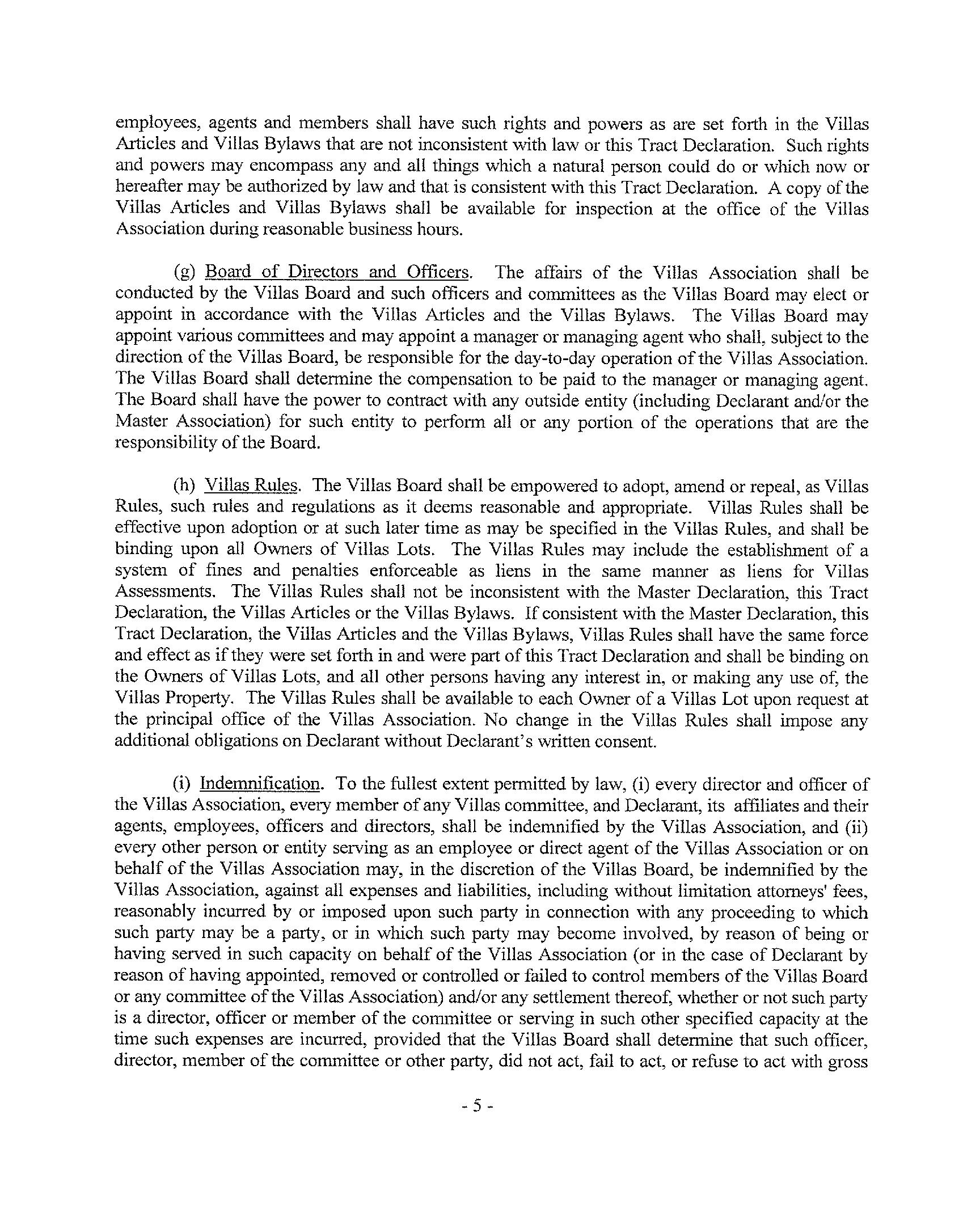 employees, agents and members shall have such rights and powers as are set forth in the Villas Articles and Villas Bylaws that are not inconsistent with law or this Tract Declaration. Such rights and powers may encompass any and all things which a natural person could do or which now or hereafter may be authorized by law and that is consistent with this Tract Declaration. A copy of the Villas Articles and Villas Bylaws shall be available for inspection at the office of the Villas Association during reasonable business hours.

(g) Board of Directors and Officers. The affairs of the Villas Association shall be conducted by the Villas Board and such officers and committees as the Villas Board may elect or appoint in accordance with the Villas Articles and the Villas Bylaws. The Villas Board may appoint various committees and may appoint a manager or managing agent who shall, subject to the direction of the Villas Board, be responsible for the day-to-day operation of the Villas Association. The Villas Board shall determine the compensation to be paid to the manager or managing agent. The Board shall have the power to contract with any outside entity (including Declarant and/or the Master Association) for such entity to perform all or any portion of the operations that are the responsibility of the Board.

(h) Villas Rules. The Villas Board shall be empowered to adopt, amend or repeal, as Villas Rules, such rules and regulations as it deems reasonable and appropriate. Villas Rules shall be effective upon adoption or at such later time as may be specified in the Villas Rules, and shall be binding upon all Owners of Villas Lots. The Villas Rules may include the establishment of a system of fines and penalties enforceable as liens in the same manner as liens for Villas Assessments. The Villas Rules shall not be inconsistent with the Master Declaration, this Tract Declaration, the Villas Articles or the Villas Bylaws. If consistent with the Master Declaration, this Tract Declaration, the Villas Articles and the Villas Bylaws, Villas Rules shall have the same force and effect as if they were set forth in and were part of this Tract Declaration and shall be binding on the Owners of Villas Lots, and all other persons having any interest in, or making any use of, the Villas Property. The Villas Rules shall be available to each Owner of a Villas Lot upon request at the principal office of the Villas Association. No change in the Villas Rules shall impose any additional obligations on Declarant without Declarant's written consent.

(i) Indemnification. To the fullest extent permitted by law, (i) every director and officer of the Villas Association, every member of any Villas committee, and Declarant, its affiliates and their agents, employees, officers and directors, shall be indemnified by the Villas Association, and (ii) every other person or entity serving as an employee or direct agent of the Villas Association or on behalf of the Villas Association may, in the discretion of the Villas Board, be indemnified by the Villas Association, against all expenses and liabilities, including without limitation attorneys' fees, reasonably incurred by or imposed upon such party in connection with any proceeding to which such party may be a party, or in which such party may become involved, by reason of being or having served in such capacity on behalf of the Villas Association (or in the case of Declarant by reason of having appointed, removed or controlled or failed to control members of the Villas Board or any committee of the Villas Association) and/or any settlement thereof, whether or not such party is a director, officer or member of the committee or serving in such other specified capacity at the time such expenses are incurred, provided that the Villas Board shall determine that such officer, director, member of the committee or other party, did not act, fail to act, or refuse to act with gross

- 5 -